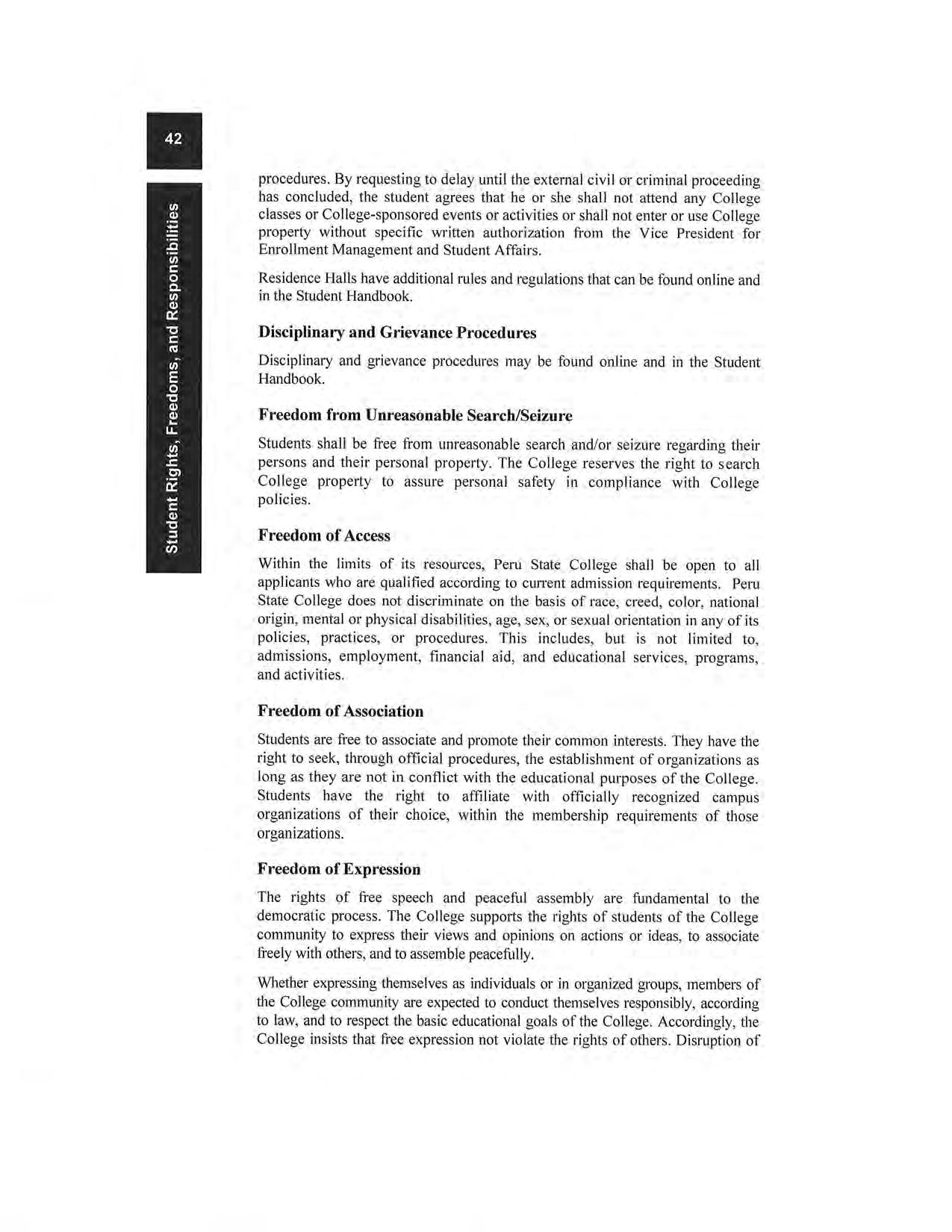 42

Student Rights, Freedoms, and Responsibilities

procedures. By requesting to delay until the external civil or criminal proceeding has concluded, the student agrees that he or she shall not attend any College classes or College-sponsored events or activities or shall not enter or use College property without specific written authorization from the Vice President for Enrollment Management and Student Affairs.

Residence Halls have additional rules and regulations that can be found online and in the Student Handbook.

Disciplinary and Grievance Procedures

Disciplinary and grievance procedures may be found online and in the Student Handbook.

Freedom from Unreasonable Search/Seizure

Students shall be free from unreasonable search and/or seizure regarding their persons and their personal property. The College reserves the right to search College property to assure personal safety in compliance with College policies.

Freedom of Access

Within the limits of its resources, Peru State College shall be open to all applicants who are qualified according to current admission requirements. Peru State College does not discriminate on the basis of race, creed, color, national origin, mental or physical disabilities, age, sex, or sexual orientation in any of its policies, practices, or procedures. This includes, but is not limited to, admissions, employment, financial aid, and educational services, programs, and activities.

Freedom of Association

Students are free to associate and promote their common interests. They have the right to seek, through official procedures, the establishment of organizations as long as they are not in conflict with the educational purposes of the College. Students have the right to affiliate with officially recognized campus organizations of their choice, within the membership requirements of those organizations.

Freedom of Expression

The rights of free speech and peaceful assembly are fundamental to the democratic process. The College supports the rights of students of the College community to express their views and opinions on actions or ideas, to associate freely with others, and to assemble peacefully.

Whether expressing themselves as individuals or in organized groups, members of the College community are expected to conduct themselves responsibly, according to law, and to respect the basic educational goals of the College. Accordingly, the College insists that free expression not violate the rights of others. Disruption of